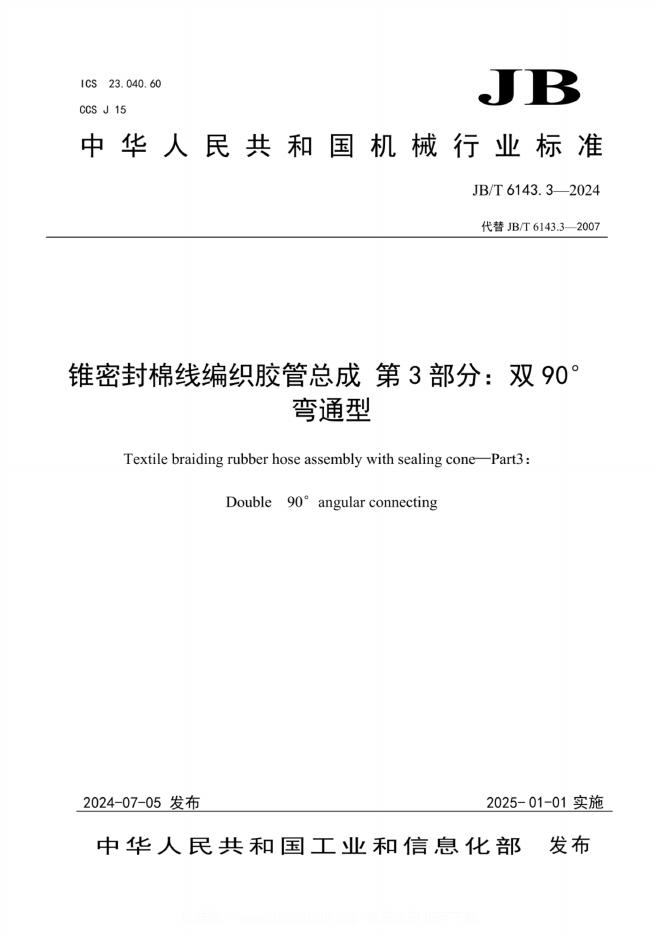 ICS 23.040.60
CCS J 15

JB

中华人民共和国机械行业标准

JB/T 6143.3—2024

代替 JB/T 6143.3—2007

锥密封棉线编织胶管总成 第3部分：双90°弯通型

Textile braiding rubber hose assembly with sealing cone—Part3：

Double 90° angular connecting

2024-07-05 发布

2025-01-01 实施

中华人民共和国工业和信息化部 发布